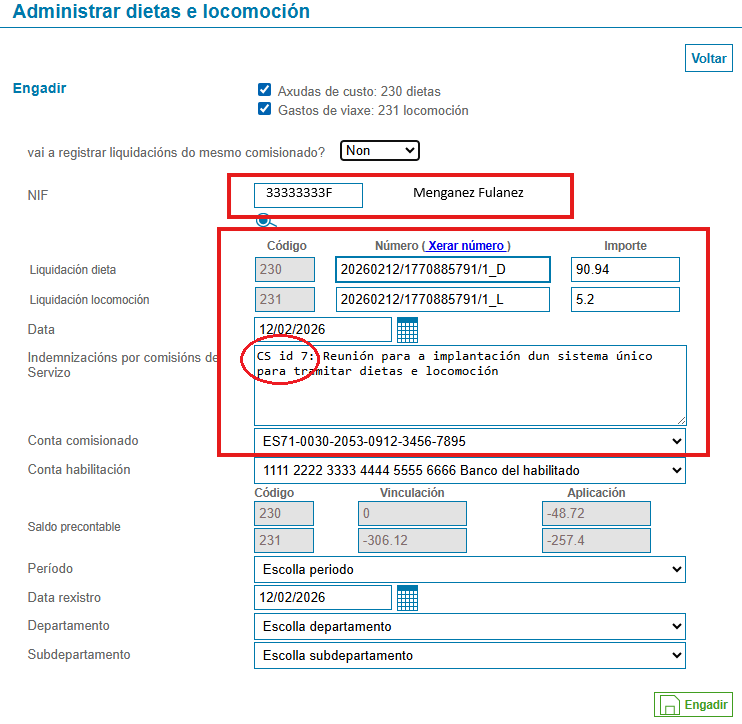 Administrar dietas e locomoción

Voltar

Engadir

Axudas de custo: 230 dietas
Gastos de viaxe: 231 locomoción

vai a registrar liquidacións do mesmo comisionado? Non

NIF 33333333F Menganez Fulanez

| | Código | Número ( Xerar número ) | Importe |
|---|---|---|---|
| Liquidación dieta | 230 | 20260212/1770885791/1_D | 90.94 |
| Liquidación locomoción | 231 | 20260212/1770885791/1_L | 5.2 |

Data 12/02/2026

Indemnizacións por comisións de Servizo
CS id 7: Reunión para a implantación dun sistema único para tramitar dietas e locomoción

Conta comisionado ES71-0030-2053-0912-3456-7895

Conta habilitación 1111 2222 3333 4444 5555 6666 Banco del habilitado

| | Código | Vinculación | Aplicación |
|---|---|---|---|
| Saldo precontable | 230 | 0 | -48.72 |
| | 231 | -306.12 | -257.4 |

Período Escolla periodo

Data rexistro 12/02/2026

Departamento Escolla departamento

Subdepartamento Escolla subdepartamento

Engadir